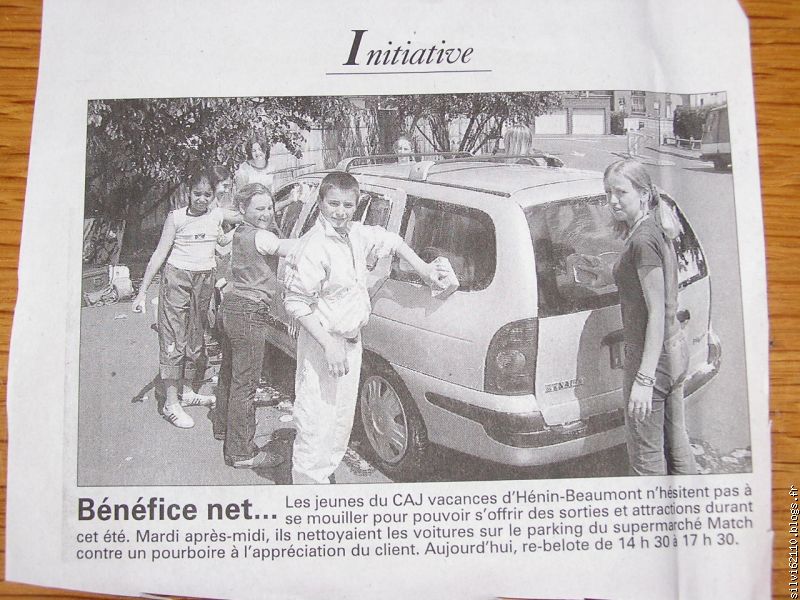 Initiative

Bénéfice net... Les jeunes du CAJ vacances d'Hénin-Beaumont n'hésitent pas à se mouiller pour pouvoir s'offrir des sorties et attractions durant cet été. Mardi après-midi, ils nettoyaient les voitures sur le parking du supermarché Match contre un pourboire à l'appréciation du client. Aujourd'hui, re-belote de 14 h 30 à 17 h 30.

silvi62110.blogs.fr